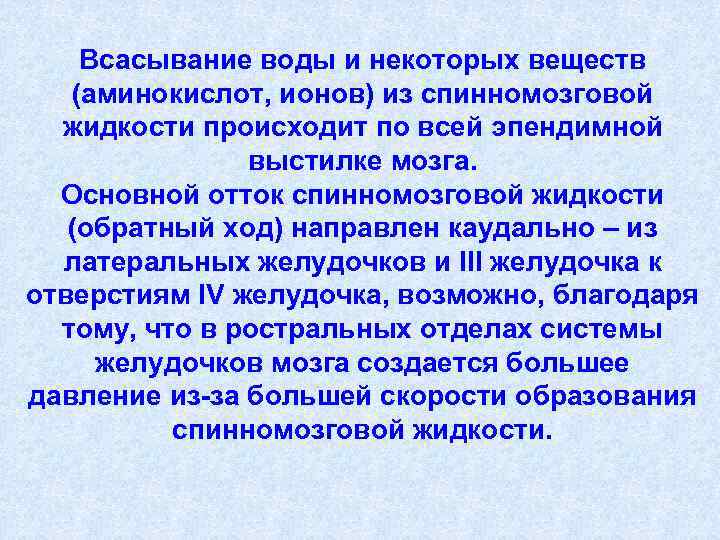 Всасывание воды и некоторых веществ (аминокислот, ионов) из спинномозговой жидкости происходит по всей эпендимной выстилке мозга.
Основной отток спинномозговой жидкости (обратный ход) направлен каудально – из латеральных желудочков и III желудочка к отверстиям IV желудочка, возможно, благодаря тому, что в ростральных отделах системы желудочков мозга создается большее давление из-за большей скорости образования спинномозговой жидкости.